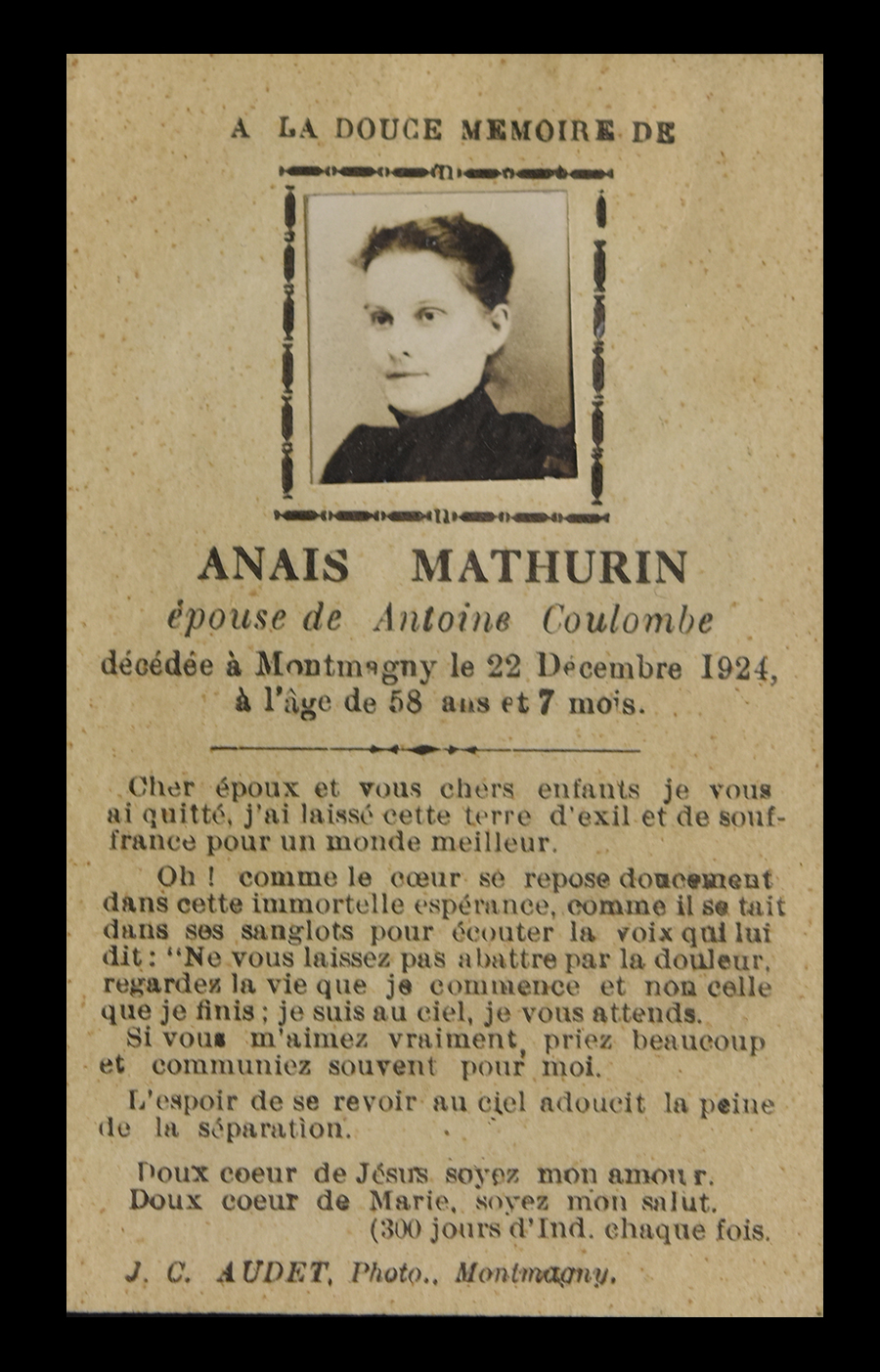 A LA DOUCE MEMOIRE DE

ANAIS MATHURIN
épouse de Antoine Coulombe
décédée à Montmagny le 22 Décembre 1924, à l'âge de 58 ans et 7 mois.

Cher époux et vous chers enfants je vous ai quitté, j'ai laissé cette terre d'exil et de souffrance pour un monde meilleur.

Oh ! comme le cœur se repose doucement dans cette immortelle espérance, comme il se tait dans ses sanglots pour écouter la voix qui lui dit : "Ne vous laissez pas abattre par la douleur, regardez la vie que je commence et non celle que je finis ; je suis au ciel, je vous attends.
Si vous m'aimez vraiment, priez beaucoup et communiez souvent pour moi.

L'espoir de se revoir au ciel adoucit la peine de la séparation.

Doux coeur de Jésus soyez mon amour.
Doux coeur de Marie, soyez mon salut.
(300 jours d'Ind. chaque fois.

J. C. AUDET, Photo., Montmagny.